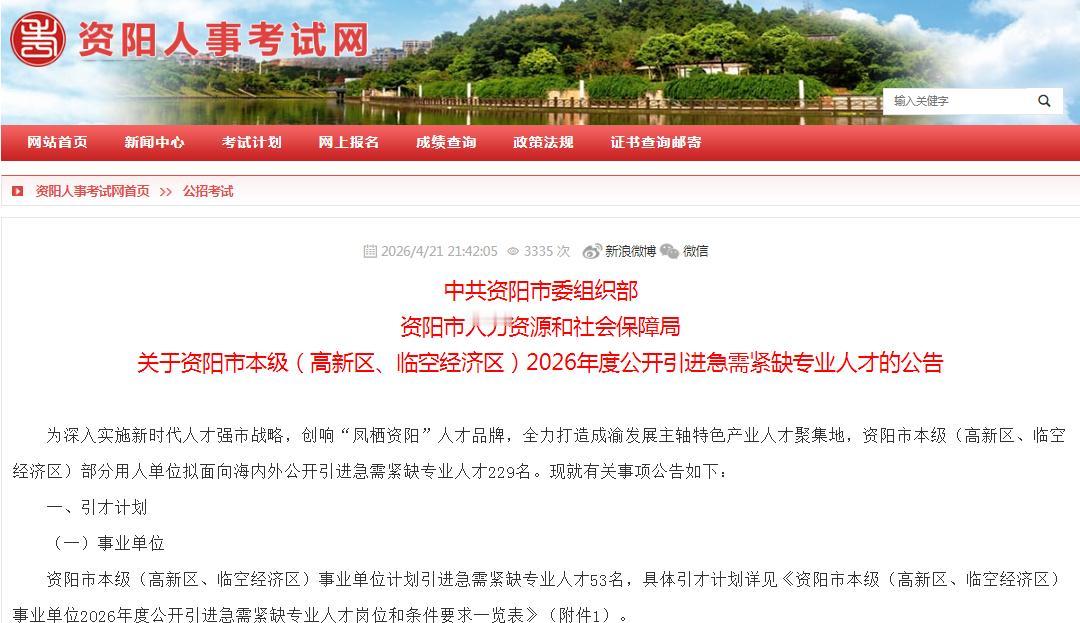 资阳人事考试网

输入关键字

网站首页 新闻中心 考试计划 网上报名 成绩查询 政策法规 证书查询邮寄

资阳人事考试网首页 >> 公招考试

2026/4/21 21:42:05 3335 次 新浪微博 微信

中共资阳市委组织部
资阳市人力资源和社会保障局
关于资阳市本级（高新区、临空经济区）2026年度公开引进急需紧缺专业人才的公告

为深入实施新时代人才强市战略，创响“凤栖资阳”人才品牌，全力打造成渝发展主轴特色产业人才聚集地，资阳市本级（高新区、临空经济区）部分用人单位拟面向海内外公开引进急需紧缺专业人才229名。现就有关事项公告如下：

一、引才计划

（一）事业单位

资阳市本级（高新区、临空经济区）事业单位计划引进急需紧缺专业人才53名，具体引才计划详见《资阳市本级（高新区、临空经济区）事业单位2026年度公开引进急需紧缺专业人才岗位和条件要求一览表》（附件1）。